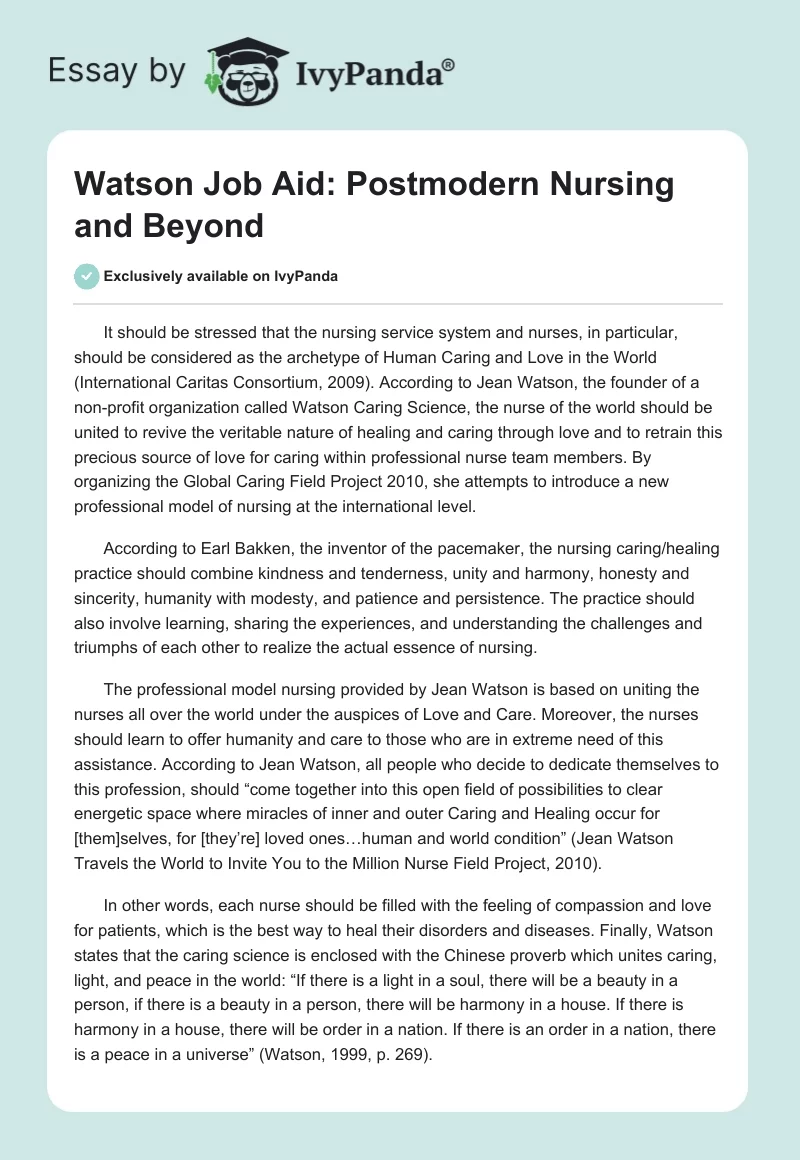 Essay by IvyPanda®

Watson Job Aid: Postmodern Nursing and Beyond

Exclusively available on IvyPanda

It should be stressed that the nursing service system and nurses, in particular, should be considered as the archetype of Human Caring and Love in the World (International Caritas Consortium, 2009). According to Jean Watson, the founder of a non-profit organization called Watson Caring Science, the nurse of the world should be united to revive the veritable nature of healing and caring through love and to retrain this precious source of love for caring within professional nurse team members. By organizing the Global Caring Field Project 2010, she attempts to introduce a new professional model of nursing at the international level.

According to Earl Bakken, the inventor of the pacemaker, the nursing caring/healing practice should combine kindness and tenderness, unity and harmony, honesty and sincerity, humanity with modesty, and patience and persistence. The practice should also involve learning, sharing the experiences, and understanding the challenges and triumphs of each other to realize the actual essence of nursing.

The professional model nursing provided by Jean Watson is based on uniting the nurses all over the world under the auspices of Love and Care. Moreover, the nurses should learn to offer humanity and care to those who are in extreme need of this assistance. According to Jean Watson, all people who decide to dedicate themselves to this profession, should “come together into this open field of possibilities to clear energetic space where miracles of inner and outer Caring and Healing occur for [them]selves, for [they’re] loved ones…human and world condition” (Jean Watson Travels the World to Invite You to the Million Nurse Field Project, 2010).

In other words, each nurse should be filled with the feeling of compassion and love for patients, which is the best way to heal their disorders and diseases. Finally, Watson states that the caring science is enclosed with the Chinese proverb which unites caring, light, and peace in the world: “If there is a light in a soul, there will be a beauty in a person, if there is a beauty in a person, there will be harmony in a house. If there is harmony in a house, there will be order in a nation. If there is an order in a nation, there is a peace in a universe” (Watson, 1999, p. 269).